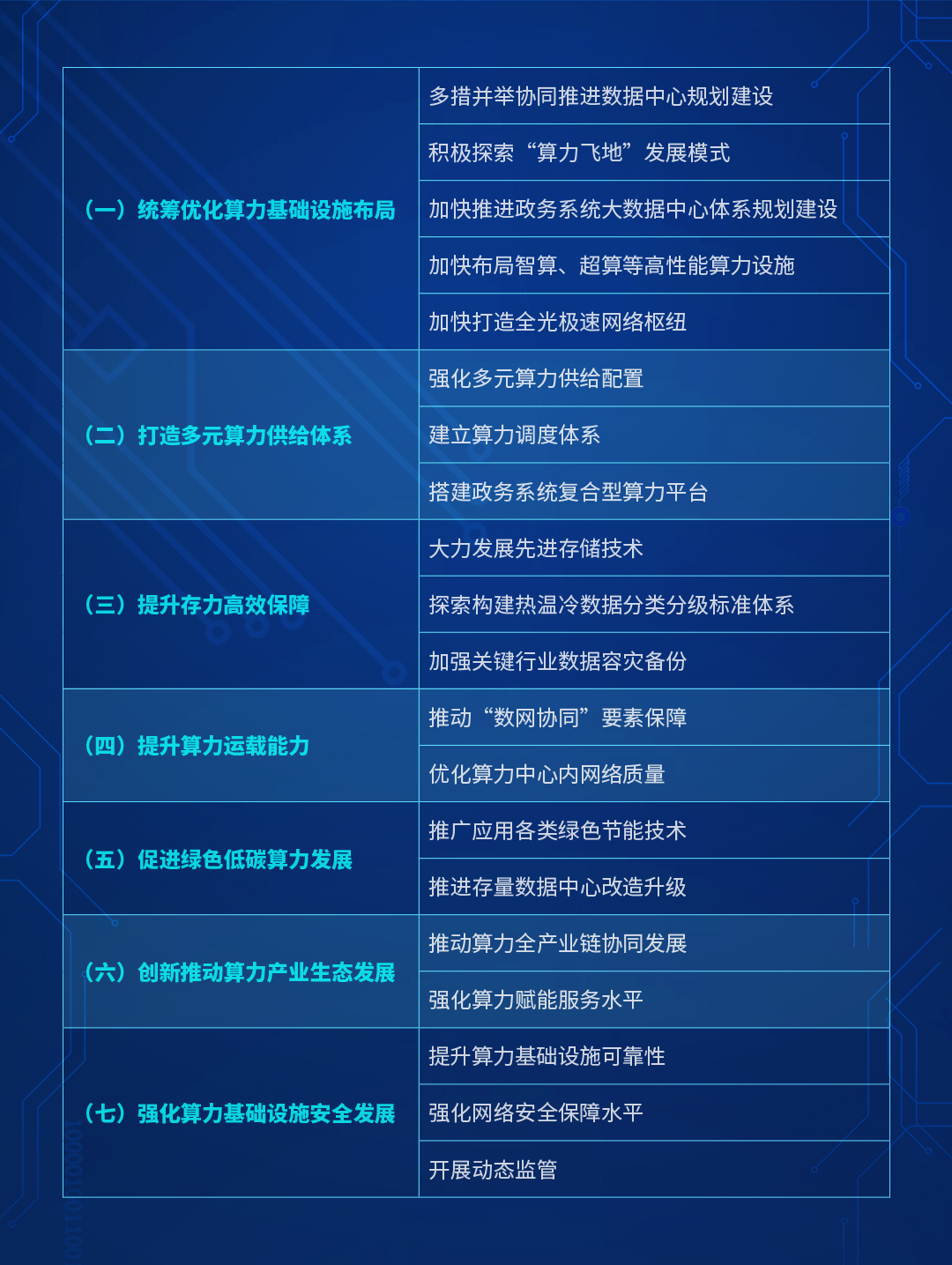 | | |
|---|---|
| （一）统筹优化算力基础设施布局 | 多措并举协同推进数据中心规划建设 |
| | 积极探索“算力飞地”发展模式 |
| | 加快推进政务系统大数据中心体系规划建设 |
| | 加快布局智算、超算等高性能算力设施 |
| | 加快打造全光极速网络枢纽 |
| （二）打造多元算力供给体系 | 强化多元算力供给配置 |
| | 建立算力调度体系 |
| | 搭建政务系统复合型算力平台 |
| （三）提升存力高效保障 | 大力发展先进存储技术 |
| | 探索构建热温冷数据分类分级标准体系 |
| | 加强关键行业数据容灾备份 |
| （四）提升算力运载能力 | 推动“数网协同”要素保障 |
| | 优化算力中心内网络质量 |
| （五）促进绿色低碳算力发展 | 推广应用各类绿色节能技术 |
| | 推进存量数据中心改造升级 |
| （六）创新推动算力产业生态发展 | 推动算力全产业链协同发展 |
| | 强化算力赋能服务水平 |
| （七）强化算力基础设施安全发展 | 提升算力基础设施可靠性 |
| | 强化网络安全保障水平 |
| | 开展动态监管 |